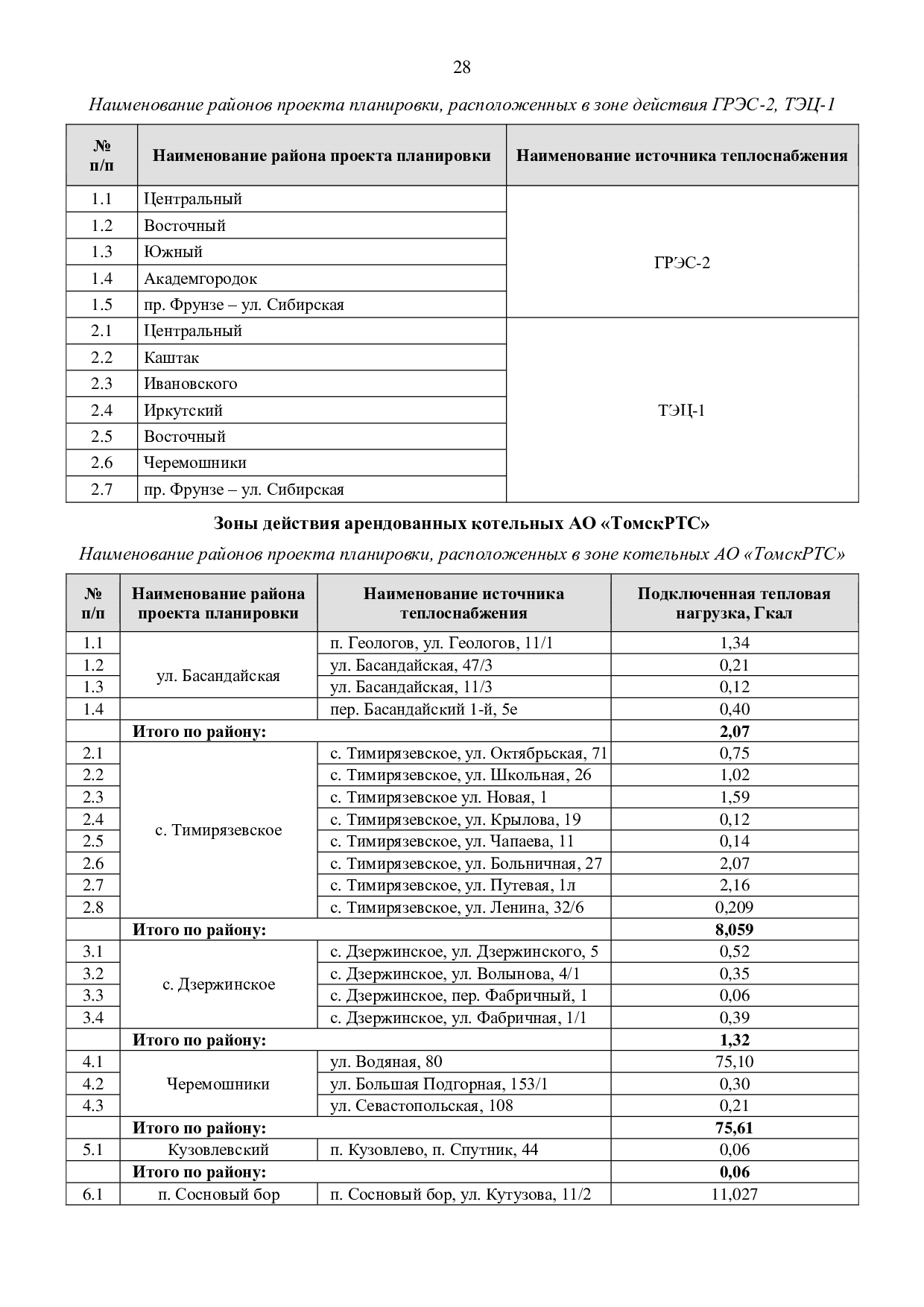 28

Наименование районов проекта планировки, расположенных в зоне действия ГРЭС-2, ТЭЦ-1

| № п/п | Наименование района проекта планировки | Наименование источника теплоснабжения |
|---|---|---|
| 1.1 | Центральный | ГРЭС-2 |
| 1.2 | Восточный | |
| 1.3 | Южный | |
| 1.4 | Академгородок | |
| 1.5 | пр. Фрунзе – ул. Сибирская | |
| 2.1 | Центральный | ТЭЦ-1 |
| 2.2 | Каштак | |
| 2.3 | Ивановского | |
| 2.4 | Иркутский | |
| 2.5 | Восточный | |
| 2.6 | Черемошники | |
| 2.7 | пр. Фрунзе – ул. Сибирская | |

Зоны действия арендованных котельных АО «ТомскРТС»

Наименование районов проекта планировки, расположенных в зоне котельных АО «ТомскРТС»

| № п/п | Наименование района проекта планировки | Наименование источника теплоснабжения | Подключенная тепловая нагрузка, Гкал |
|---|---|---|---|
| 1.1 | ул. Басандайская | п. Геологов, ул. Геологов, 11/1 | 1,34 |
| 1.2 | | ул. Басандайская, 47/3 | 0,21 |
| 1.3 | | ул. Басандайская, 11/3 | 0,12 |
| 1.4 | | пер. Басандайский 1-й, 5е | 0,40 |
| | Итого по району: | | 2,07 |
| 2.1 | с. Тимирязевское | с. Тимирязевское, ул. Октябрьская, 71 | 0,75 |
| 2.2 | | с. Тимирязевское, ул. Школьная, 26 | 1,02 |
| 2.3 | | с. Тимирязевское ул. Новая, 1 | 1,59 |
| 2.4 | | с. Тимирязевское, ул. Крылова, 19 | 0,12 |
| 2.5 | | с. Тимирязевское, ул. Чапаева, 11 | 0,14 |
| 2.6 | | с. Тимирязевское, ул. Больничная, 27 | 2,07 |
| 2.7 | | с. Тимирязевское, ул. Путевая, 1л | 2,16 |
| 2.8 | | с. Тимирязевское, ул. Ленина, 32/6 | 0,209 |
| | Итого по району: | | 8,059 |
| 3.1 | с. Дзержинское | с. Дзержинское, ул. Дзержинского, 5 | 0,52 |
| 3.2 | | с. Дзержинское, ул. Волынова, 4/1 | 0,35 |
| 3.3 | | с. Дзержинское, пер. Фабричный, 1 | 0,06 |
| 3.4 | | с. Дзержинское, ул. Фабричная, 1/1 | 0,39 |
| | Итого по району: | | 1,32 |
| 4.1 | Черемошники | ул. Водяная, 80 | 75,10 |
| 4.2 | | ул. Большая Подгорная, 153/1 | 0,30 |
| 4.3 | | ул. Севастопольская, 108 | 0,21 |
| | Итого по району: | | 75,61 |
| 5.1 | Кузовлевский | п. Кузовлево, п. Спутник, 44 | 0,06 |
| | Итого по району: | | 0,06 |
| 6.1 | п. Сосновый бор | п. Сосновый бор, ул. Кутузова, 11/2 | 11,027 |